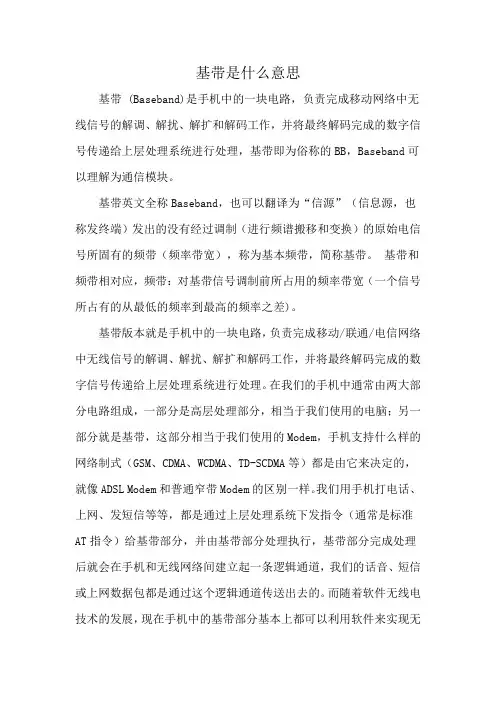 基带是什么意思

基带 (Baseband)是手机中的一块电路，负责完成移动网络中无线信号的解调、解扰、解扩和解码工作，并将最终解码完成的数字信号传递给上层处理系统进行处理，基带即为俗称的BB，Baseband可以理解为通信模块。

基带英文全称Baseband，也可以翻译为“信源”（信息源，也称发终端）发出的没有经过调制（进行频谱搬移和变换）的原始电信号所固有的频带（频率带宽），称为基本频带，简称基带。 基带和频带相对应，频带：对基带信号调制前所占用的频率带宽（一个信号所占有的从最低的频率到最高的频率之差）。

基带版本就是手机中的一块电路，负责完成移动/联通/电信网络中无线信号的解调、解扰、解扩和解码工作，并将最终解码完成的数字信号传递给上层处理系统进行处理。在我们的手机中通常由两大部分电路组成，一部分是高层处理部分，相当于我们使用的电脑；另一部分就是基带，这部分相当于我们使用的Modem，手机支持什么样的网络制式（GSM、CDMA、WCDMA、TD-SCDMA等）都是由它来决定的，就像ADSL Modem和普通窄带Modem的区别一样。我们用手机打电话、上网、发短信等等，都是通过上层处理系统下发指令（通常是标准AT指令）给基带部分，并由基带部分处理执行，基带部分完成处理后就会在手机和无线网络间建立起一条逻辑通道，我们的话音、短信或上网数据包都是通过这个逻辑通道传送出去的。而随着软件无线电技术的发展，现在手机中的基带部分基本上都可以利用软件来实现无